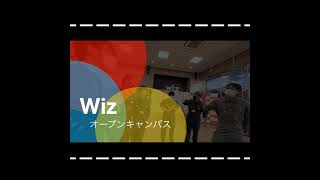 Wiz
オープンキャンパス